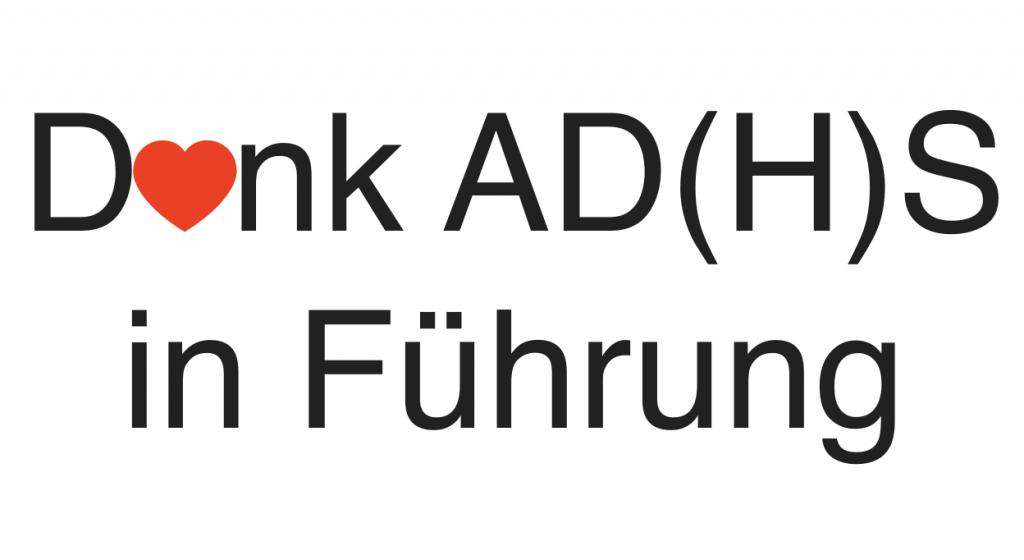 D♥nk AD(H)S
in Führung